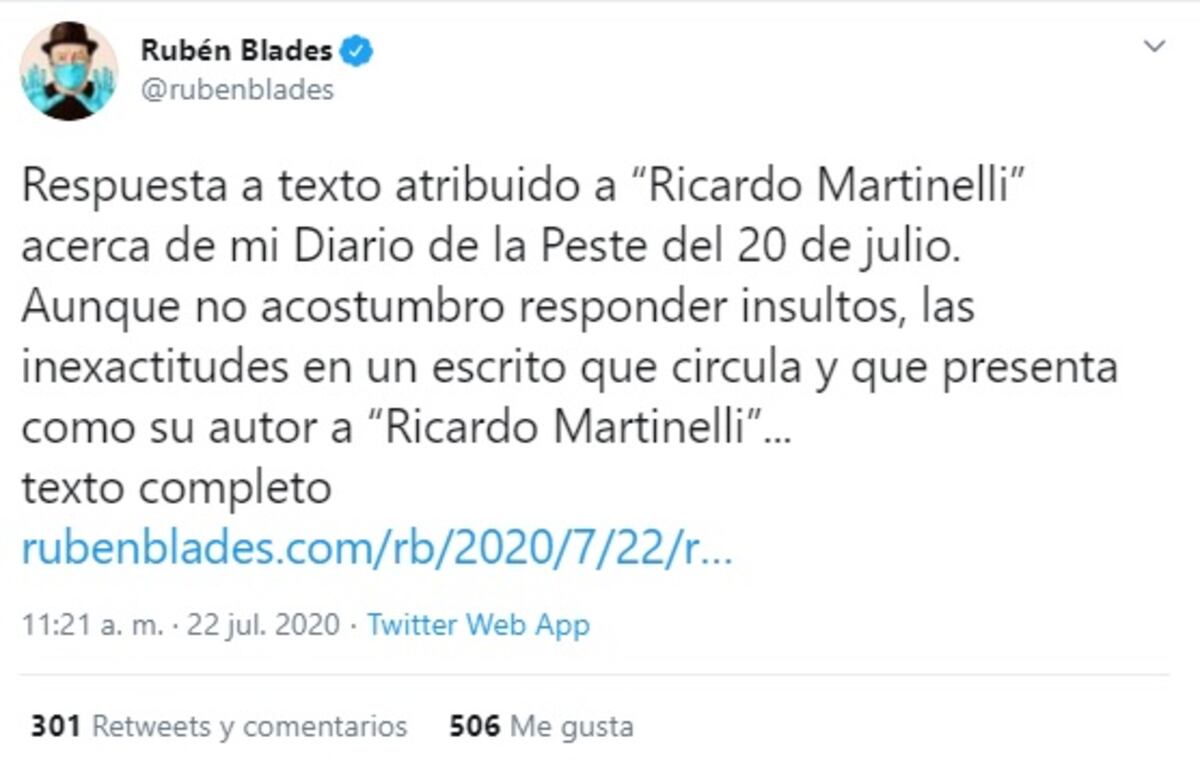 Rubén Blades
@rubenblades

Respuesta a texto atribuido a “Ricardo Martinelli” acerca de mi Diario de la Peste del 20 de julio.
Aunque no acostumbro responder insultos, las inexactitudes en un escrito que circula y que presenta como su autor a “Ricardo Martinelli”...
texto completo
rubenblades.com/rb/2020/7/22/r...

11:21 a. m. · 22 jul. 2020 · Twitter Web App

301 Retweets y comentarios 506 Me gusta